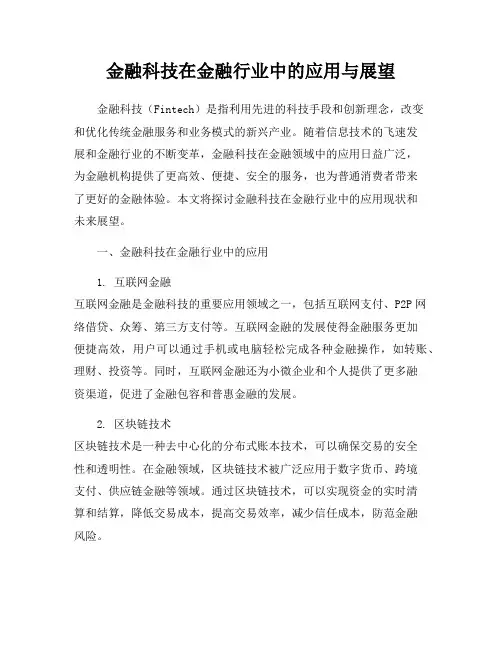 金融科技在金融行业中的应用与展望

金融科技（Fintech）是指利用先进的科技手段和创新理念，改变和优化传统金融服务和业务模式的新兴产业。随着信息技术的飞速发展和金融行业的不断变革，金融科技在金融领域中的应用日益广泛，为金融机构提供了更高效、便捷、安全的服务，也为普通消费者带来了更好的金融体验。本文将探讨金融科技在金融行业中的应用现状和未来展望。

一、金融科技在金融行业中的应用

1. 互联网金融
互联网金融是金融科技的重要应用领域之一，包括互联网支付、P2P网络借贷、众筹、第三方支付等。互联网金融的发展使得金融服务更加便捷高效，用户可以通过手机或电脑轻松完成各种金融操作，如转账、理财、投资等。同时，互联网金融还为小微企业和个人提供了更多融资渠道，促进了金融包容和普惠金融的发展。

2. 区块链技术
区块链技术是一种去中心化的分布式账本技术，可以确保交易的安全性和透明性。在金融领域，区块链技术被广泛应用于数字货币、跨境支付、供应链金融等领域。通过区块链技术，可以实现资金的实时清算和结算，降低交易成本，提高交易效率，减少信任成本，防范金融风险。